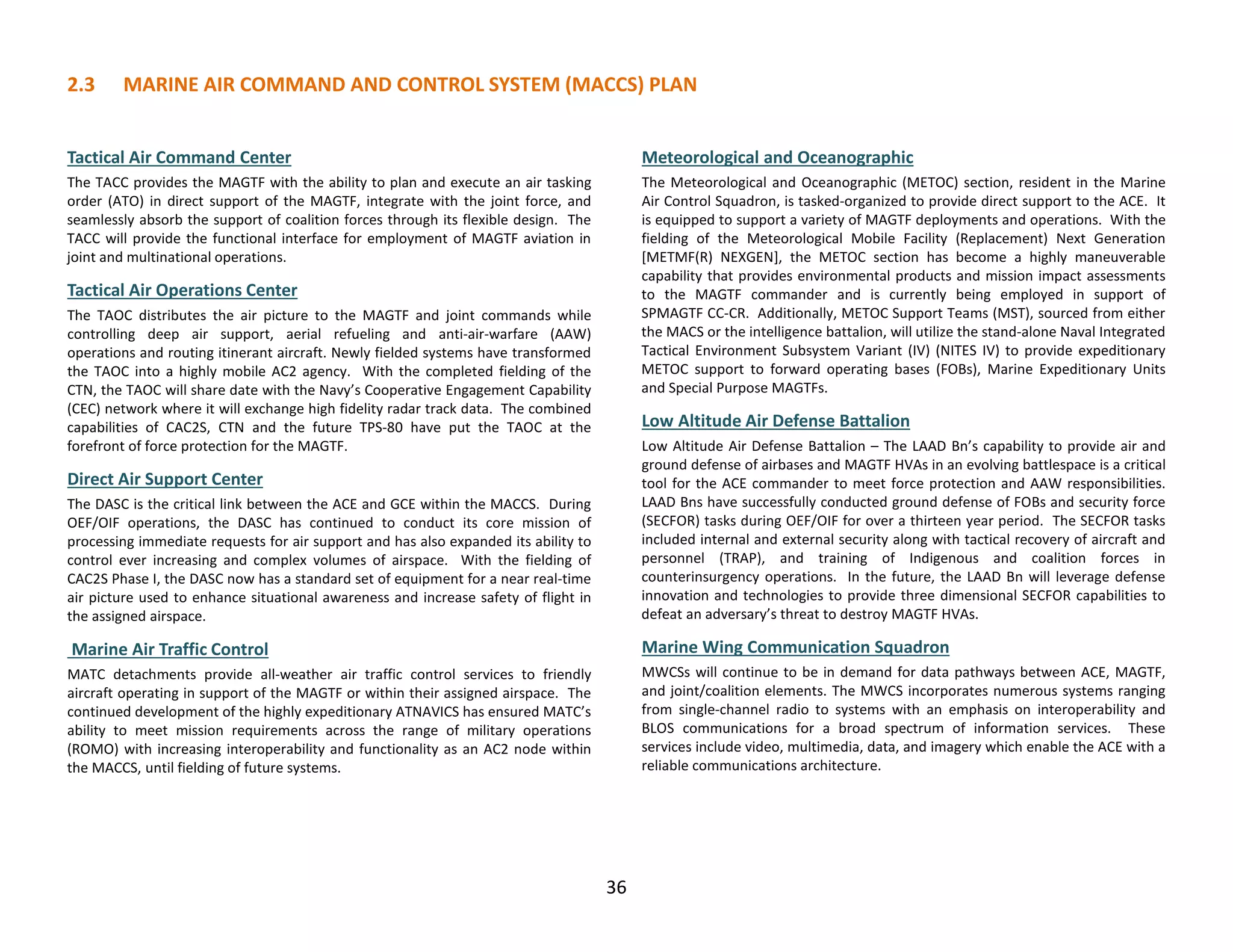 2.3 MARINE AIR COMMAND AND CONTROL SYSTEM (MACCS) PLAN

Tactical Air Command Center

The TACC provides the MAGTF with the ability to plan and execute an air tasking order (ATO) in direct support of the MAGTF, integrate with the joint force, and seamlessly absorb the support of coalition forces through its flexible design. The TACC will provide the functional interface for employment of MAGTF aviation in joint and multinational operations.

Tactical Air Operations Center

The TAOC distributes the air picture to the MAGTF and joint commands while controlling deep air support, aerial refueling and anti-air-warfare (AAW) operations and routing itinerant aircraft. Newly fielded systems have transformed the TAOC into a highly mobile AC2 agency. With the completed fielding of the CTN, the TAOC will share date with the Navy's Cooperative Engagement Capability (CEC) network where it will exchange high fidelity radar track data. The combined capabilities of CAC2S, CTN and the future TPS-80 have put the TAOC at the forefront of force protection for the MAGTF.

Direct Air Support Center

The DASC is the critical link between the ACE and GCE within the MACCS. During OEF/OIF operations, the DASC has continued to conduct its core mission of processing immediate requests for air support and has also expanded its ability to control ever increasing and complex volumes of airspace. With the fielding of CAC2S Phase I, the DASC now has a standard set of equipment for a near real-time air picture used to enhance situational awareness and increase safety of flight in the assigned airspace.

Marine Air Traffic Control

MATC detachments provide all-weather air traffic control services to friendly aircraft operating in support of the MAGTF or within their assigned airspace. The continued development of the highly expeditionary ATNAVICS has ensured MATC's ability to meet mission requirements across the range of military operations (ROMO) with increasing interoperability and functionality as an AC2 node within the MACCS, until fielding of future systems.

Meteorological and Oceanographic

The Meteorological and Oceanographic (METOC) section, resident in the Marine Air Control Squadron, is tasked-organized to provide direct support to the ACE. It is equipped to support a variety of MAGTF deployments and operations. With the fielding of the Meteorological Mobile Facility (Replacement) Next Generation [METMF(R) NEXGEN], the METOC section has become a highly maneuverable capability that provides environmental products and mission impact assessments to the MAGTF commander and is currently being employed in support of SPMAGTF CC-CR. Additionally, METOC Support Teams (MST), sourced from either the MACS or the intelligence battalion, will utilize the stand-alone Naval Integrated Tactical Environment Subsystem Variant (IV) (NITES IV) to provide expeditionary METOC support to forward operating bases (FOBs), Marine Expeditionary Units and Special Purpose MAGTFs.

Low Altitude Air Defense Battalion

Low Altitude Air Defense Battalion – The LAAD Bn's capability to provide air and ground defense of airbases and MAGTF HVAs in an evolving battlespace is a critical tool for the ACE commander to meet force protection and AAW responsibilities. LAAD Bns have successfully conducted ground defense of FOBs and security force (SECFOR) tasks during OEF/OIF for over a thirteen year period. The SECFOR tasks included internal and external security along with tactical recovery of aircraft and personnel (TRAP), and training of Indigenous and coalition forces in counterinsurgency operations. In the future, the LAAD Bn will leverage defense innovation and technologies to provide three dimensional SECFOR capabilities to defeat an adversary's threat to destroy MAGTF HVAs.

Marine Wing Communication Squadron

MWCSs will continue to be in demand for data pathways between ACE, MAGTF, and joint/coalition elements. The MWCS incorporates numerous systems ranging from single-channel radio to systems with an emphasis on interoperability and BLOS communications for a broad spectrum of information services. These services include video, multimedia, data, and imagery which enable the ACE with a reliable communications architecture.

36